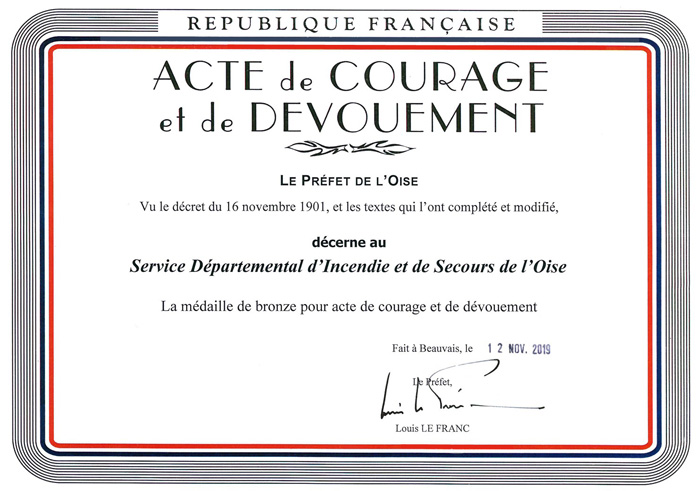 REPUBLIQUE FRANÇAISE

ACTE de COURAGE et de DEVOUEMENT

LE PRÉFET DE L'OISE

Vu le décret du 16 novembre 1901, et les textes qui l'ont complété et modifié,

décerne au

Service Départemental d'Incendie et de Secours de l'Oise

La médaille de bronze pour acte de courage et de dévouement

Fait à Beauvais, le 12 NOV. 2019

Le Préfet,

Louis Le Franc

Louis LE FRANC